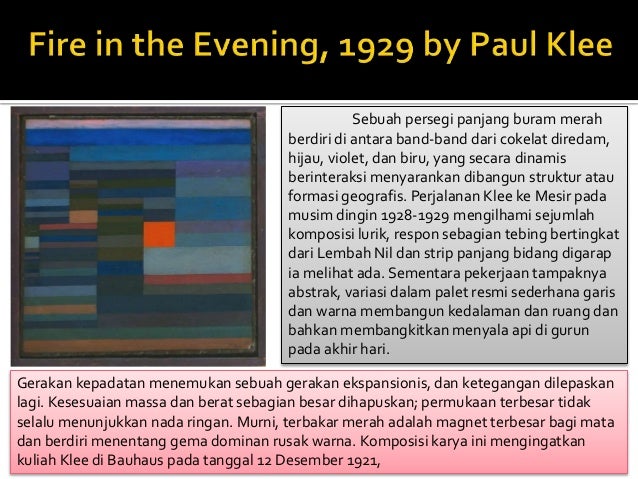 Fire in the Evening, 1929 by Paul Klee

Sebuah persegi panjang buram merah berdiri di antara band-band dari cokelat diredam, hijau, violet, dan biru, yang secara dinamis berinteraksi menyarankan dibangun struktur atau formasi geografis. Perjalanan Klee ke Mesir pada musim dingin 1928-1929 mengilhami sejumlah komposisi lurik, respon sebagian tebing bertingkat dari Lembah Nil dan strip panjang bidang digarap ia melihat ada. Sementara pekerjaan tampaknya abstrak, variasi dalam palet resmi sederhana garis dan warna membangun kedalaman dan ruang dan bahkan membangkitkan menyala api di gurun pada akhir hari.

Gerakan kepadatan menemukan sebuah gerakan ekspansionis, dan ketegangan dilepaskan lagi. Kesesuaian massa dan berat sebagian besar dihapuskan; permukaan terbesar tidak selalu menunjukkan nada ringan. Murni, terbakar merah adalah magnet terbesar bagi mata dan berdiri menentang gema dominan rusak warna. Komposisi karya ini mengingatkan kuliah Klee di Bauhaus pada tanggal 12 Desember 1921,